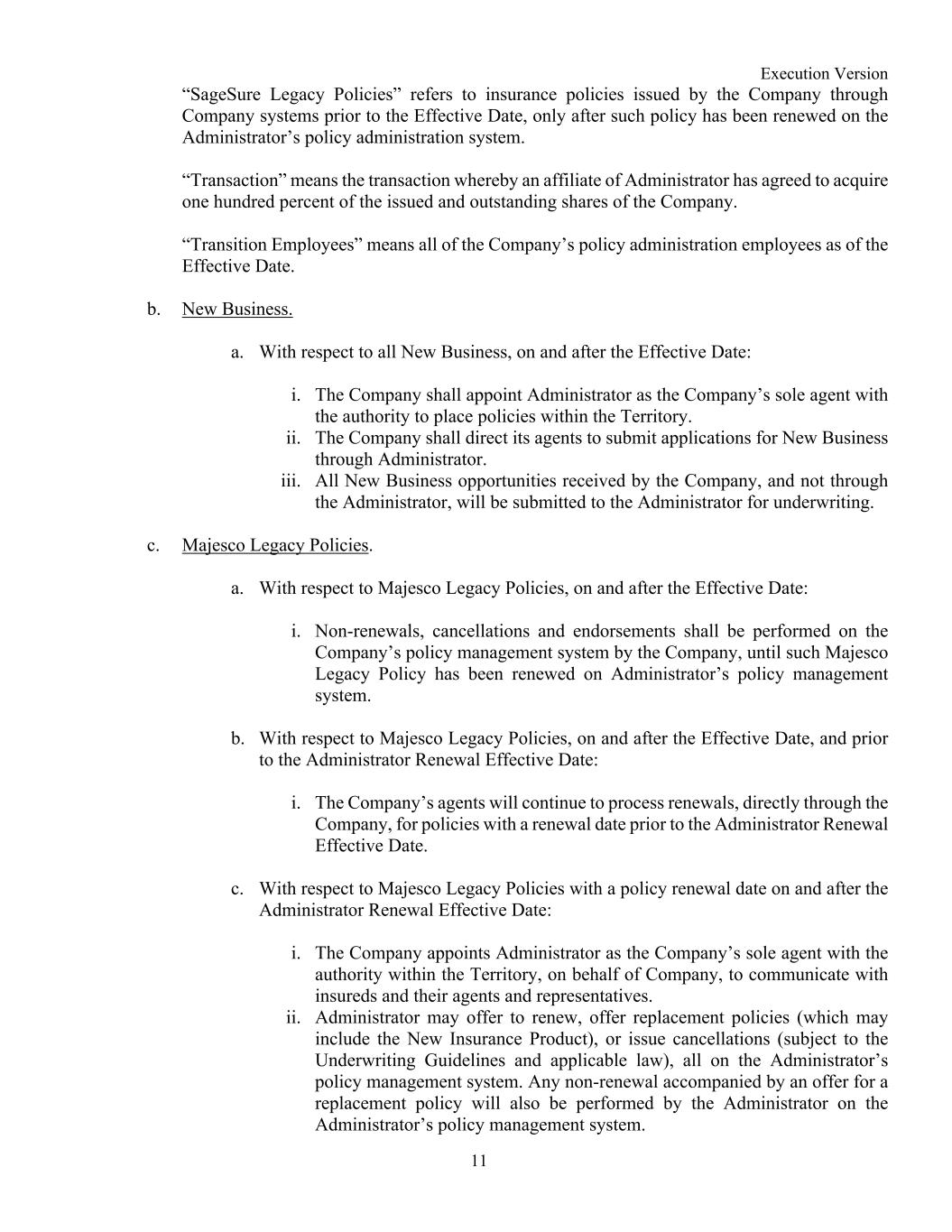 Execution Version

“SageSure Legacy Policies” refers to insurance policies issued by the Company through Company systems prior to the Effective Date, only after such policy has been renewed on the Administrator’s policy administration system.

“Transaction” means the transaction whereby an affiliate of Administrator has agreed to acquire one hundred percent of the issued and outstanding shares of the Company.

“Transition Employees” means all of the Company’s policy administration employees as of the Effective Date.

b. New Business.

a. With respect to all New Business, on and after the Effective Date:

i. The Company shall appoint Administrator as the Company’s sole agent with the authority to place policies within the Territory.
ii. The Company shall direct its agents to submit applications for New Business through Administrator.
iii. All New Business opportunities received by the Company, and not through the Administrator, will be submitted to the Administrator for underwriting.

c. Majesco Legacy Policies.

a. With respect to Majesco Legacy Policies, on and after the Effective Date:

i. Non-renewals, cancellations and endorsements shall be performed on the Company’s policy management system by the Company, until such Majesco Legacy Policy has been renewed on Administrator’s policy management system.

b. With respect to Majesco Legacy Policies, on and after the Effective Date, and prior to the Administrator Renewal Effective Date:

i. The Company’s agents will continue to process renewals, directly through the Company, for policies with a renewal date prior to the Administrator Renewal Effective Date.

c. With respect to Majesco Legacy Policies with a policy renewal date on and after the Administrator Renewal Effective Date:

i. The Company appoints Administrator as the Company’s sole agent with the authority within the Territory, on behalf of Company, to communicate with insureds and their agents and representatives.
ii. Administrator may offer to renew, offer replacement policies (which may include the New Insurance Product), or issue cancellations (subject to the Underwriting Guidelines and applicable law), all on the Administrator’s policy management system. Any non-renewal accompanied by an offer for a replacement policy will also be performed by the Administrator on the Administrator’s policy management system.

11